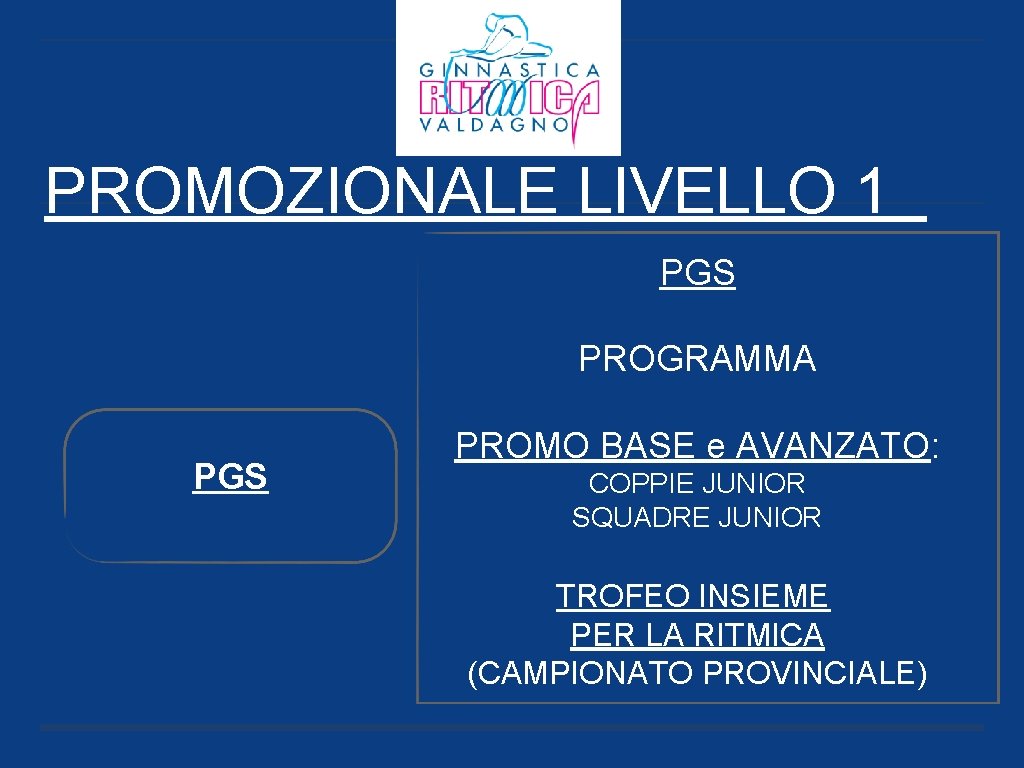 GINNASTICA
RITMICA
VALDAGNO

PROMOZIONALE LIVELLO 1

PGS

PGS

PROGRAMMA

PROMO BASE e AVANZATO:
COPPIE JUNIOR
SQUADRE JUNIOR

TROFEO INSIEME
PER LA RITMICA
(CAMPIONATO PROVINCIALE)